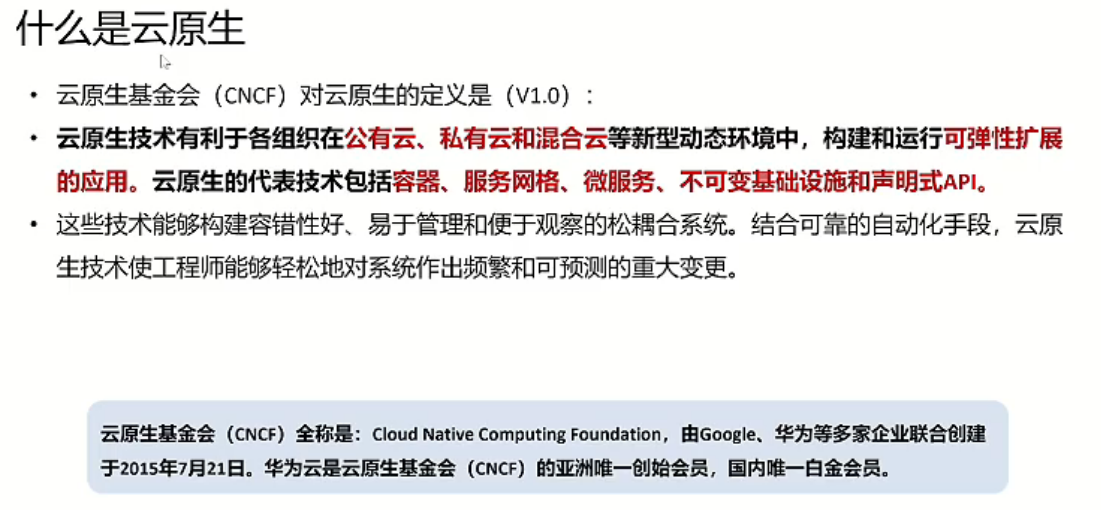 什么是云原生

• 云原生基金会（CNCF）对云原生的定义是（V1.0）：

• 云原生技术有利于各组织在公有云、私有云和混合云等新型动态环境中，构建和运行可弹性扩展的应用。云原生的代表技术包括容器、服务网格、微服务、不可变基础设施和声明式API。

• 这些技术能够构建容错性好、易于管理和便于观察的松耦合系统。结合可靠的自动化手段，云原生技术使工程师能够轻松地对系统作出频繁和可预测的重大变更。

云原生基金会（CNCF）全称是：Cloud Native Computing Foundation，由Google、华为等多家企业联合创建于2015年7月21日。华为云是云原生基金会（CNCF）的亚洲唯一创始会员，国内唯一白金会员。